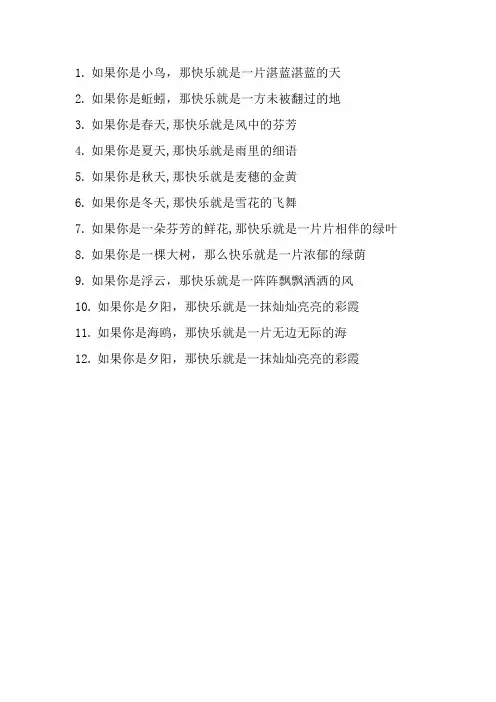 1. 如果你是小鸟，那快乐就是一片湛蓝湛蓝的天

2. 如果你是蚯蚓，那快乐就是一方未被翻过的地

3. 如果你是春天,那快乐就是风中的芬芳

4. 如果你是夏天,那快乐就是雨里的细语

5. 如果你是秋天,那快乐就是麦穗的金黄

6. 如果你是冬天,那快乐就是雪花的飞舞

7. 如果你是一朵芬芳的鲜花,那快乐就是一片片相伴的绿叶

8. 如果你是一棵大树，那么快乐就是一片浓郁的绿荫

9. 如果你是浮云，那快乐就是一阵阵飘飘洒洒的风

10. 如果你是夕阳，那快乐就是一抹灿灿亮亮的彩霞

11. 如果你是海鸥，那快乐就是一片无边无际的海

12. 如果你是夕阳，那快乐就是一抹灿灿亮亮的彩霞